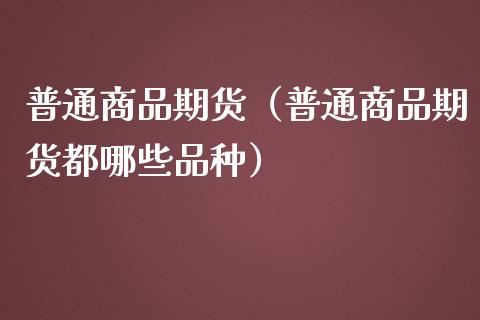 普通商品期货（普通商品期货都哪些品种）